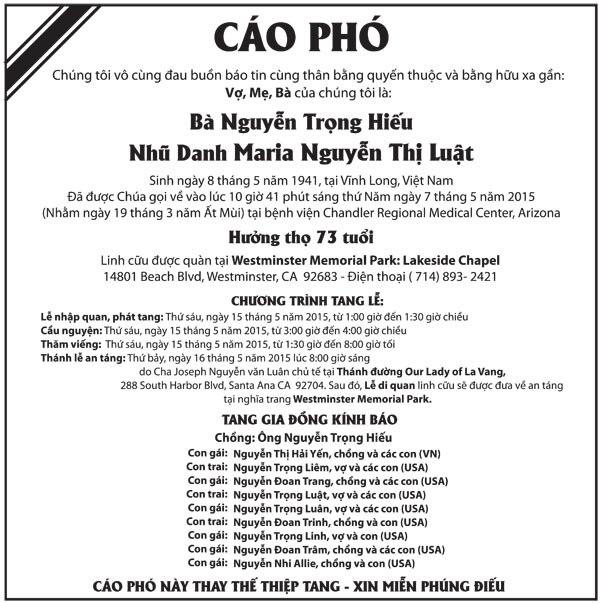 CÁO PHÓ

Chúng tôi vô cùng đau buồn báo tin cùng thân bằng quyến thuộc và bằng hữu xa gần:
Vợ, Mẹ, Bà của chúng tôi là:

Bà Nguyễn Trọng Hiếu
Nhũ Danh Maria Nguyễn Thị Luật

Sinh ngày 8 tháng 5 năm 1941, tại Vĩnh Long, Việt Nam
Đã được Chúa gọi về vào lúc 10 giờ 41 phút sáng thứ Năm ngày 7 tháng 5 năm 2015
(Nhằm ngày 19 tháng 3 năm Ất Mùi) tại bệnh viện Chandler Regional Medical Center, Arizona

Hưởng thọ 73 tuổi

Linh cữu được quàn tại Westminster Memorial Park: Lakeside Chapel
14801 Beach Blvd, Westminster, CA 92683 - Điện thoại ( 714) 893- 2421

CHƯƠNG TRÌNH TANG LỄ:

Lễ nhập quan, phát tang: Thứ sáu, ngày 15 tháng 5 năm 2015, từ 1:00 giờ đến 1:30 giờ chiều
Cầu nguyện: Thứ sáu, ngày 15 tháng 5 năm 2015, từ 3:00 giờ đến 4:00 giờ chiều
Thăm viếng: Thứ sáu, ngày 15 tháng 5 năm 2015, từ 1:30 giờ đến 8:00 giờ tối
Thánh lễ an táng: Thứ bảy, ngày 16 tháng 5 năm 2015 lúc 8:00 giờ sáng do Cha Joseph Nguyễn văn Luân chủ tế tại Thánh đường Our Lady of La Vang, 288 South Harbor Blvd, Santa Ana CA 92704. Sau đó, Lễ di quan linh cữu sẽ được đưa về an táng tại nghĩa trang Westminster Memorial Park.

TANG GIA ĐỒNG KÍNH BÁO

Chồng: Ông Nguyễn Trọng Hiếu
Con gái: Nguyễn Thị Hải Yến, chồng và các con (VN)
Con trai: Nguyễn Trọng Liêm, vợ và các con (USA)
Con gái: Nguyễn Đoan Trang, chồng và các con (USA)
Con trai: Nguyễn Trọng Luật, vợ và các con (USA)
Con gái: Nguyễn Trọng Luân, vợ và các con (USA)
Con trai: Nguyễn Đoan Trinh, chồng và con (USA)
Con gái: Nguyễn Trọng Linh, vợ và con (USA)
Con gái: Nguyễn Đoan Trâm, chồng và các con (USA)
Con gái: Nguyễn Nhi Allie, chồng và con (USA)

CÁO PHÓ NÀY THAY THẾ THIỆP TANG - XIN MIỄN PHÚNG ĐIẾU